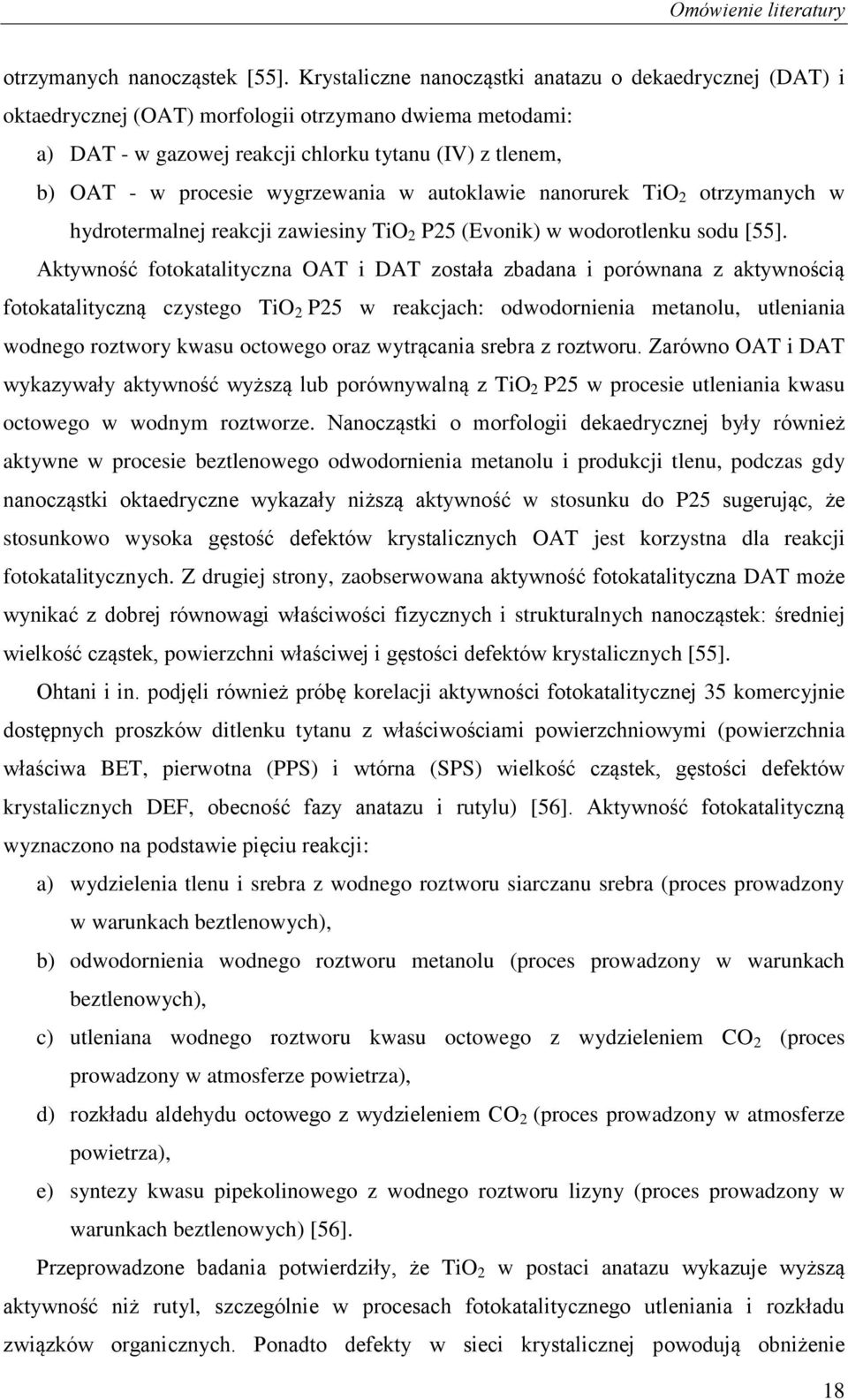 Omówienie literatury

otrzymanych nanocząstek [55]. Krystaliczne nanocząstki anatazu o dekaedrycznej (DAT) i oktaedrycznej (OAT) morfologii otrzymano dwiema metodami:

a) DAT - w gazowej reakcji chlorku tytanu (IV) z tlenem,

b) OAT - w procesie wygrzewania w autoklawie nanorurek $TiO_2$ otrzymanych w hydrotermalnej reakcji zawiesiny $TiO_2$ P25 (Evonik) w wodorotlenku sodu [55].

Aktywność fotokatalityczna OAT i DAT została zbadana i porównana z aktywnością fotokatalityczną czystego $TiO_2$ P25 w reakcjach: odwodornienia metanolu, utleniania wodnego roztwory kwasu octowego oraz wytrącania srebra z roztworu. Zarówno OAT i DAT wykazywały aktywność wyższą lub porównywalną z $TiO_2$ P25 w procesie utleniania kwasu octowego w wodnym roztworze. Nanocząstki o morfologii dekaedrycznej były również aktywne w procesie beztlenowego odwodornienia metanolu i produkcji tlenu, podczas gdy nanocząstki oktaedryczne wykazały niższą aktywność w stosunku do P25 sugerując, że stosunkowo wysoka gęstość defektów krystalicznych OAT jest korzystna dla reakcji fotokatalitycznych. Z drugiej strony, zaobserwowana aktywność fotokatalityczna DAT może wynikać z dobrej równowagi właściwości fizycznych i strukturalnych nanocząstek: średniej wielkość cząstek, powierzchni właściwej i gęstości defektów krystalicznych [55].

Ohtani i in. podjęli również próbę korelacji aktywności fotokatalitycznej 35 komercyjnie dostępnych proszków ditlenku tytanu z właściwościami powierzchniowymi (powierzchnia właściwa BET, pierwotna (PPS) i wtórna (SPS) wielkość cząstek, gęstości defektów krystalicznych DEF, obecność fazy anatazu i rutylu) [56]. Aktywność fotokatalityczną wyznaczono na podstawie pięciu reakcji:

a) wydzielenia tlenu i srebra z wodnego roztworu siarczanu srebra (proces prowadzony w warunkach beztlenowych),

b) odwodornienia wodnego roztworu metanolu (proces prowadzony w warunkach beztlenowych),

c) utleniana wodnego roztworu kwasu octowego z wydzieleniem $CO_2$ (proces prowadzony w atmosferze powietrza),

d) rozkładu aldehydu octowego z wydzieleniem $CO_2$ (proces prowadzony w atmosferze powietrza),

e) syntezy kwasu pipekolinowego z wodnego roztworu lizyny (proces prowadzony w warunkach beztlenowych) [56].

Przeprowadzone badania potwierdziły, że $TiO_2$ w postaci anatazu wykazuje wyższą aktywność niż rutyl, szczególnie w procesach fotokatalitycznego utleniania i rozkładu związków organicznych. Ponadto defekty w sieci krystalicznej powodują obniżenie

18